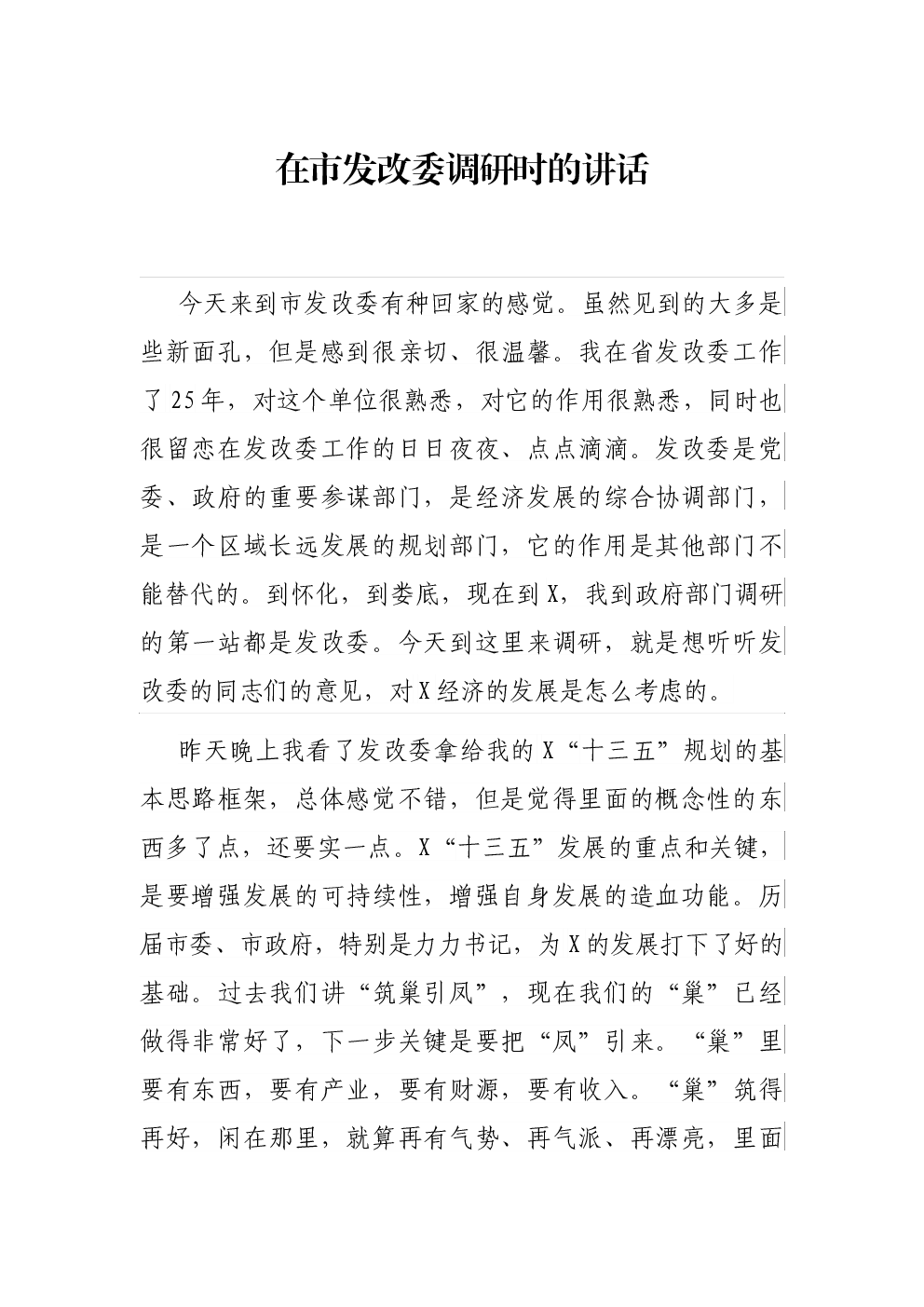 在市发改委调研时的讲话

今天来到市发改委有种回家的感觉。虽然见到的大多是些新面孔，但是感到很亲切、很温馨。我在省发改委工作了25年，对这个单位很熟悉，对它的作用很熟悉，同时也很留恋在发改委工作的日日夜夜、点点滴滴。发改委是党委、政府的重要参谋部门，是经济发展的综合协调部门，是一个区域长远发展的规划部门，它的作用是其他部门不能替代的。到怀化，到娄底，现在到X，我到政府部门调研的第一站都是发改委。今天到这里来调研，就是想听听发改委的同志们的意见，对X经济的发展是怎么考虑的。

昨天晚上我看了发改委拿给我的X“十三五”规划的基本思路框架，总体感觉不错，但是觉得里面的概念性的东西多了点，还要实一点。X“十三五”发展的重点和关键，是要增强发展的可持续性，增强自身发展的造血功能。历届市委、市政府，特别是力力书记，为X的发展打下了好的基础。过去我们讲“筑巢引凤”，现在我们的“巢”已经做得非常好了，下一步关键是要把“凤”引来。“巢”里要有东西，要有产业，要有财源，要有收入。“巢”筑得再好，闲在那里，就算再有气势、再气派、再漂亮，里面